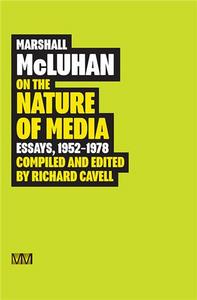 MARSHALL
McLUHAN
ON THE
NATURE
OF MEDIA
ESSAYS, 1952–1978
COMPILED AND EDITED
BY RICHARD CAVELL

MM